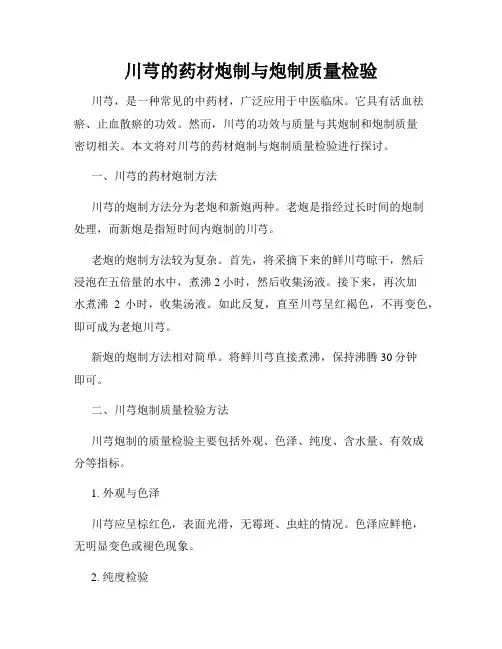 川芎的药材炮制与炮制质量检验

川芎，是一种常见的中药材，广泛应用于中医临床。它具有活血祛瘀、止血散瘀的功效。然而，川芎的功效与质量与其炮制和炮制质量密切相关。本文将对川芎的药材炮制与炮制质量检验进行探讨。

一、川芎的药材炮制方法

川芎的炮制方法分为老炮和新炮两种。老炮是指经过长时间的炮制处理，而新炮是指短时间内炮制的川芎。

老炮的炮制方法较为复杂。首先，将采摘下来的鲜川芎晾干，然后浸泡在五倍量的水中，煮沸 2 小时，然后收集汤液。接下来，再次加水煮沸 2 小时，收集汤液。如此反复，直至川芎呈红褐色，不再变色，即可成为老炮川芎。

新炮的炮制方法相对简单。将鲜川芎直接煮沸，保持沸腾 30 分钟即可。

二、川芎炮制质量检验方法

川芎炮制的质量检验主要包括外观、色泽、纯度、含水量、有效成分等指标。

1. 外观与色泽

川芎应呈棕红色，表面光滑，无霉斑、虫蛀的情况。色泽应鲜艳，无明显变色或褪色现象。

2. 纯度检验